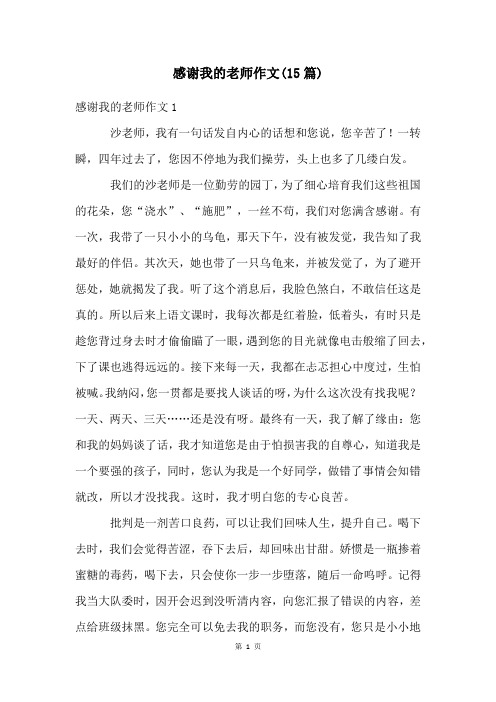 感谢我的老师作文(15篇)

感谢我的老师作文1

沙老师，我有一句话发自内心的话想和您说，您辛苦了！一转瞬，四年过去了，您因不停地为我们操劳，头上也多了几缕白发。

我们的沙老师是一位勤劳的园丁，为了细心培育我们这些祖国的花朵，您“浇水”、“施肥”，一丝不苟，我们对您满含感谢。有一次，我带了一只小小的乌龟，那天下午，没有被发觉，我告知了我最好的伴侣。其次天，她也带了一只乌龟来，并被发觉了，为了避开惩处，她就揭发了我。听了这个消息后，我脸色煞白，不敢信任这是真的。所以后来上语文课时，我每次都是红着脸，低着头，有时只是趁您背过身去时才偷偷瞄了一眼，遇到您的目光就像电击般缩了回去，下了课也逃得远远的。接下来每一天，我都在忐忑担心中度过，生怕被喊。我纳闷，您一贯都是要找人谈话的呀，为什么这次没有找我呢？一天、两天、三天……还是没有呀。最终有一天，我了解了缘由：您和我的妈妈谈了话，我才知道您是由于怕损害我的自尊心，知道我是一个要强的孩子，同时，您认为我是一个好同学，做错了事情会知错就改，所以才没找我。这时，我才明白您的专心良苦。

批判是一剂苦口良药，可以让我们回味人生，提升自己。喝下去时，我们会觉得苦涩，吞下去后，却回味出甘甜。娇惯是一瓶掺着蜜糖的毒药，喝下去，只会使你一步一步堕落，随后一命呜呼。记得我当大队委时，因开会迟到没听清内容，向您汇报了错误的内容，差点给班级抹黑。您完全可以免去我的职务，而您没有，您只是小小地

第 1 页